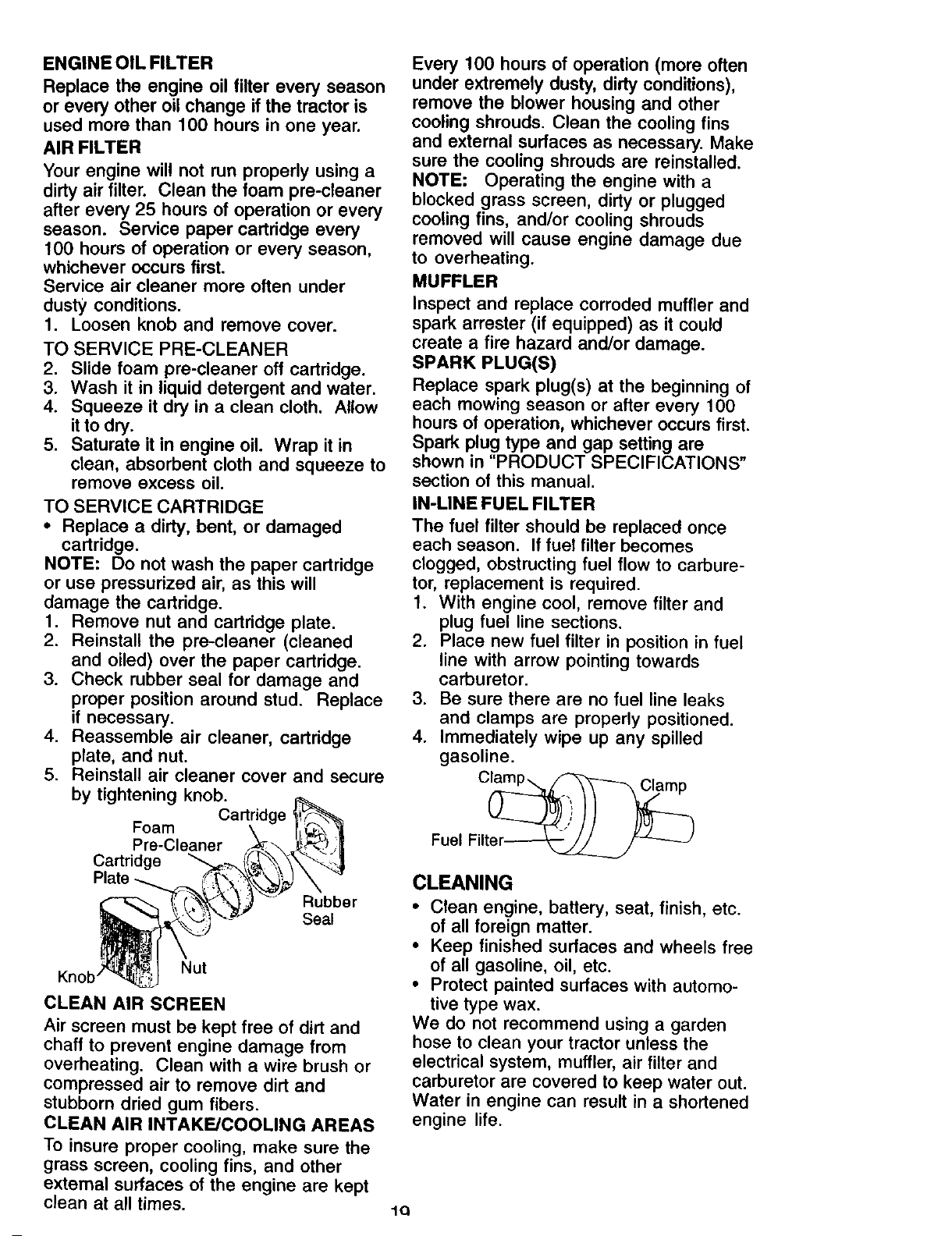 ENGINE OIL FILTER

Replace the engine oil filter every season or every other oil change if the tractor is used more than 100 hours in one year.

AIR FILTER

Your engine will not run properly using a dirty air filter. Clean the foam pre-cleaner after every 25 hours of operation or every season. Service paper cartridge every 100 hours of operation or every season, whichever occurs first.
Service air cleaner more often under dusty conditions.
1. Loosen knob and remove cover.

TO SERVICE PRE-CLEANER
2. Slide foam pre-cleaner off cartridge.
3. Wash it in liquid detergent and water.
4. Squeeze it dry in a clean cloth. Allow it to dry.
5. Saturate it in engine oil. Wrap it in clean, absorbent cloth and squeeze to remove excess oil.

TO SERVICE CARTRIDGE
• Replace a dirty, bent, or damaged cartridge.
NOTE: Do not wash the paper cartridge or use pressurized air, as this will damage the cartridge.
1. Remove nut and cartridge plate.
2. Reinstall the pre-cleaner (cleaned and oiled) over the paper cartridge.
3. Check rubber seal for damage and proper position around stud. Replace if necessary.
4. Reassemble air cleaner, cartridge plate, and nut.
5. Reinstall air cleaner cover and secure by tightening knob.

Cartridge
Foam Pre-Cleaner
Cartridge Plate
Rubber Seal
Nut
Knob

CLEAN AIR SCREEN

Air screen must be kept free of dirt and chaff to prevent engine damage from overheating. Clean with a wire brush or compressed air to remove dirt and stubborn dried gum fibers.

CLEAN AIR INTAKE/COOLING AREAS

To insure proper cooling, make sure the grass screen, cooling fins, and other external surfaces of the engine are kept clean at all times.

Every 100 hours of operation (more often under extremely dusty, dirty conditions), remove the blower housing and other cooling shrouds. Clean the cooling fins and external surfaces as necessary. Make sure the cooling shrouds are reinstalled.
NOTE: Operating the engine with a blocked grass screen, dirty or plugged cooling fins, and/or cooling shrouds removed will cause engine damage due to overheating.

MUFFLER

Inspect and replace corroded muffler and spark arrester (if equipped) as it could create a fire hazard and/or damage.

SPARK PLUG(S)

Replace spark plug(s) at the beginning of each mowing season or after every 100 hours of operation, whichever occurs first. Spark plug type and gap setting are shown in "PRODUCT SPECIFICATIONS" section of this manual.

IN-LINE FUEL FILTER

The fuel filter should be replaced once each season. If fuel filter becomes clogged, obstructing fuel flow to carburetor, replacement is required.
1. With engine cool, remove filter and plug fuel line sections.
2. Place new fuel filter in position in fuel line with arrow pointing towards carburetor.
3. Be sure there are no fuel line leaks and clamps are properly positioned.
4. Immediately wipe up any spilled gasoline.

Clamp
Clamp
Fuel Filter

CLEANING

• Clean engine, battery, seat, finish, etc. of all foreign matter.
• Keep finished surfaces and wheels free of all gasoline, oil, etc.
• Protect painted surfaces with automotive type wax.
We do not recommend using a garden hose to clean your tractor unless the electrical system, muffler, air filter and carburetor are covered to keep water out. Water in engine can result in a shortened engine life.

19